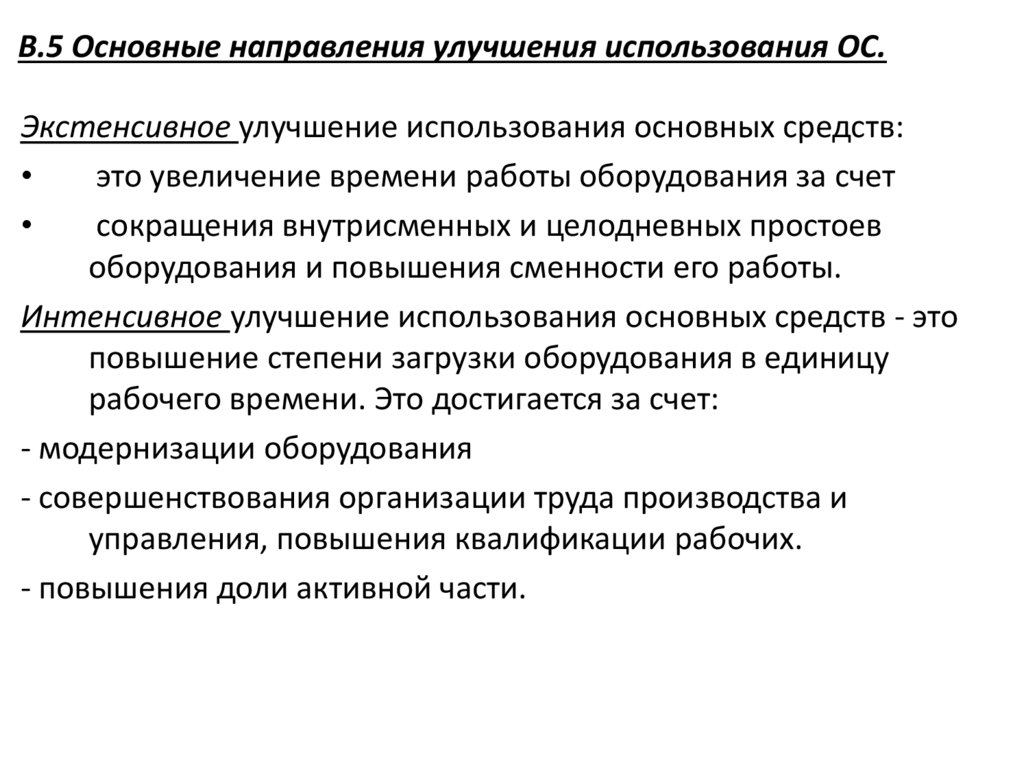 В.5 Основные направления улучшения использования ОС.

Экстенсивное улучшение использования основных средств:

• это увеличение времени работы оборудования за счет

• сокращения внутрисменных и целодневных простоев оборудования и повышения сменности его работы.

Интенсивное улучшение использования основных средств - это повышение степени загрузки оборудования в единицу рабочего времени. Это достигается за счет:

- модернизации оборудования

- совершенствования организации труда производства и управления, повышения квалификации рабочих.

- повышения доли активной части.